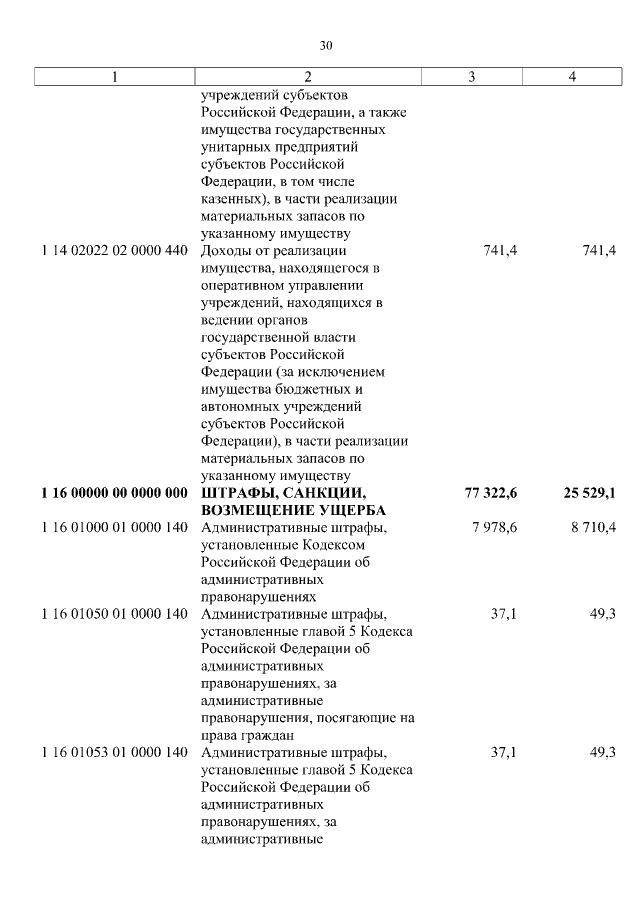 30

| 1 | 2 | 3 | 4 |
|---|---|---|---|
| | учреждений субъектов Российской Федерации, а также имущества государственных унитарных предприятий субъектов Российской Федерации, в том числе казенных), в части реализации материальных запасов по указанному имуществу | | |
| 1 14 02022 02 0000 440 | Доходы от реализации имущества, находящегося в оперативном управлении учреждений, находящихся в ведении органов государственной власти субъектов Российской Федерации (за исключением имущества бюджетных и автономных учреждений субъектов Российской Федерации), в части реализации материальных запасов по указанному имуществу | 741,4 | 741,4 |
| **1 16 00000 00 0000 000** | **ШТРАФЫ, САНКЦИИ, ВОЗМЕЩЕНИЕ УЩЕРБА** | **77 322,6** | **25 529,1** |
| 1 16 01000 01 0000 140 | Административные штрафы, установленные Кодексом Российской Федерации об административных правонарушениях | 7 978,6 | 8 710,4 |
| 1 16 01050 01 0000 140 | Административные штрафы, установленные главой 5 Кодекса Российской Федерации об административных правонарушениях, за административные правонарушения, посягающие на права граждан | 37,1 | 49,3 |
| 1 16 01053 01 0000 140 | Административные штрафы, установленные главой 5 Кодекса Российской Федерации об административных правонарушениях, за административные | 37,1 | 49,3 |